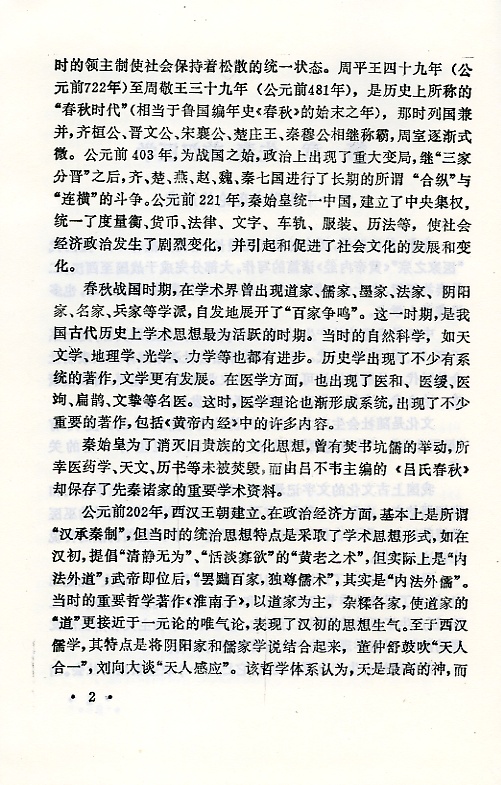 时的领主制使社会保持着松散的统一状态。周平王四十九年（公元前722年）至周敬王三十九年（公元前481年），是历史上所称的“春秋时代”（相当于鲁国编年史《春秋》的始末之年），那时列国兼并，齐桓公、晋文公、宋襄公、楚庄王、秦穆公相继称霸，周室逐渐式微。公元前403年，为战国之始，政治上出现了重大变局，继“三家分晋”之后，齐、楚、燕、赵、魏、秦七国进行了长期的所谓“合纵”与“连横”的斗争。公元前221年，秦始皇统一中国，建立了中央集权，统一了度量衡、货币、法律、文字、车轨、服装、历法等，使社会经济政治发生了剧烈变化，并引起和促进了社会文化的发展和变化。

春秋战国时期，在学术界曾出现道家、儒家、墨家、法家、阴阳家、名家、兵家等学派，自发地展开了“百家争鸣”。这一时期，是我国古代历史上学术思想最为活跃的时期。当时的自然科学，如天文学、地理学、光学、力学等也都有进步。历史学出现了不少有系统的著作，文学更有发展。在医学方面，也出现了医和、医缓、医竘、扁鹊、文挚等名医。这时，医学理论也渐形成系统，出现了不少重要的著作，包括《黄帝内经》中的许多内容。

秦始皇为了消灭旧贵族的文化思想，曾有焚书坑儒的举动，所幸医药学、天文、历书等未被焚毁，而由吕不韦主编的《吕氏春秋》却保存了先秦诸家的重要学术资料。

公元前202年，西汉王朝建立。在政治经济方面，基本上是所谓“汉承秦制”，但当时的统治思想特点是采取了学术思想形式，如在汉初，提倡“清静无为”、“恬淡寡欲”的“黄老之术”，但实际上是“内法外道”；武帝即位后，“罢黜百家，独尊儒术”，其实是“内法外儒”。当时的重要哲学著作《淮南子》，以道家为主，杂糅各家，使道家的“道”更接近于一元论的唯气论，表现了汉初的思想生气。至于西汉儒学，其特点是将阴阳家和儒家学说结合起来，董仲舒鼓吹“天人合一”，刘向大谈“天人感应”。该哲学体系认为，天是最高的神，而

• 2 •